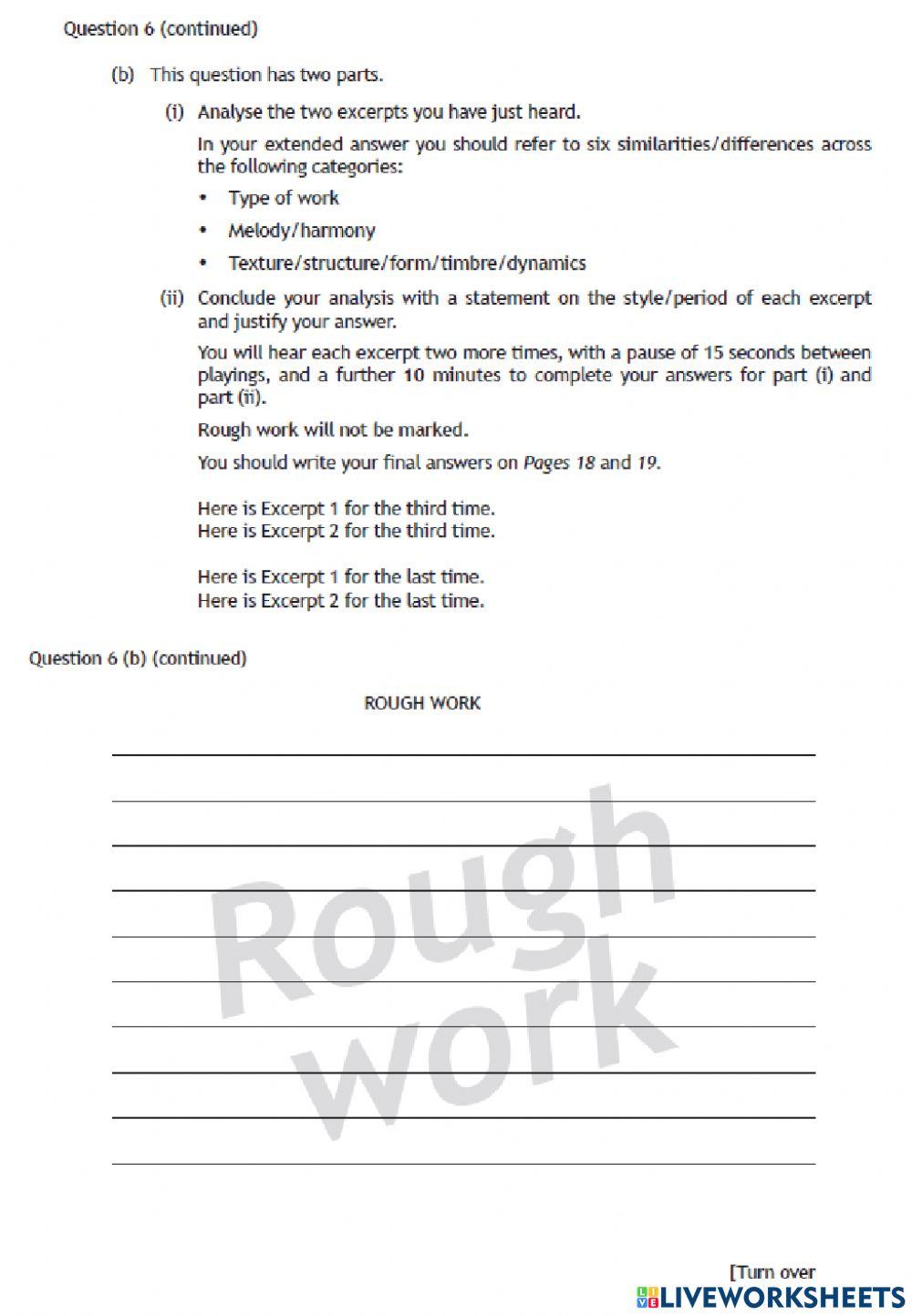 Question 6 (continued)

(b) This question has two parts.

(i) Analyse the two excerpts you have just heard.

In your extended answer you should refer to six similarities/differences across the following categories:

• Type of work
• Melody/harmony
• Texture/structure/form/timbre/dynamics

(ii) Conclude your analysis with a statement on the style/period of each excerpt and justify your answer.

You will hear each excerpt two more times, with a pause of 15 seconds between playings, and a further 10 minutes to complete your answers for part (i) and part (ii).

Rough work will not be marked.

You should write your final answers on Pages 18 and 19.

Here is Excerpt 1 for the third time.
Here is Excerpt 2 for the third time.

Here is Excerpt 1 for the last time.
Here is Excerpt 2 for the last time.

Question 6 (b) (continued)

ROUGH WORK

Rough work

[Turn over

LIVEWORKSHEETS